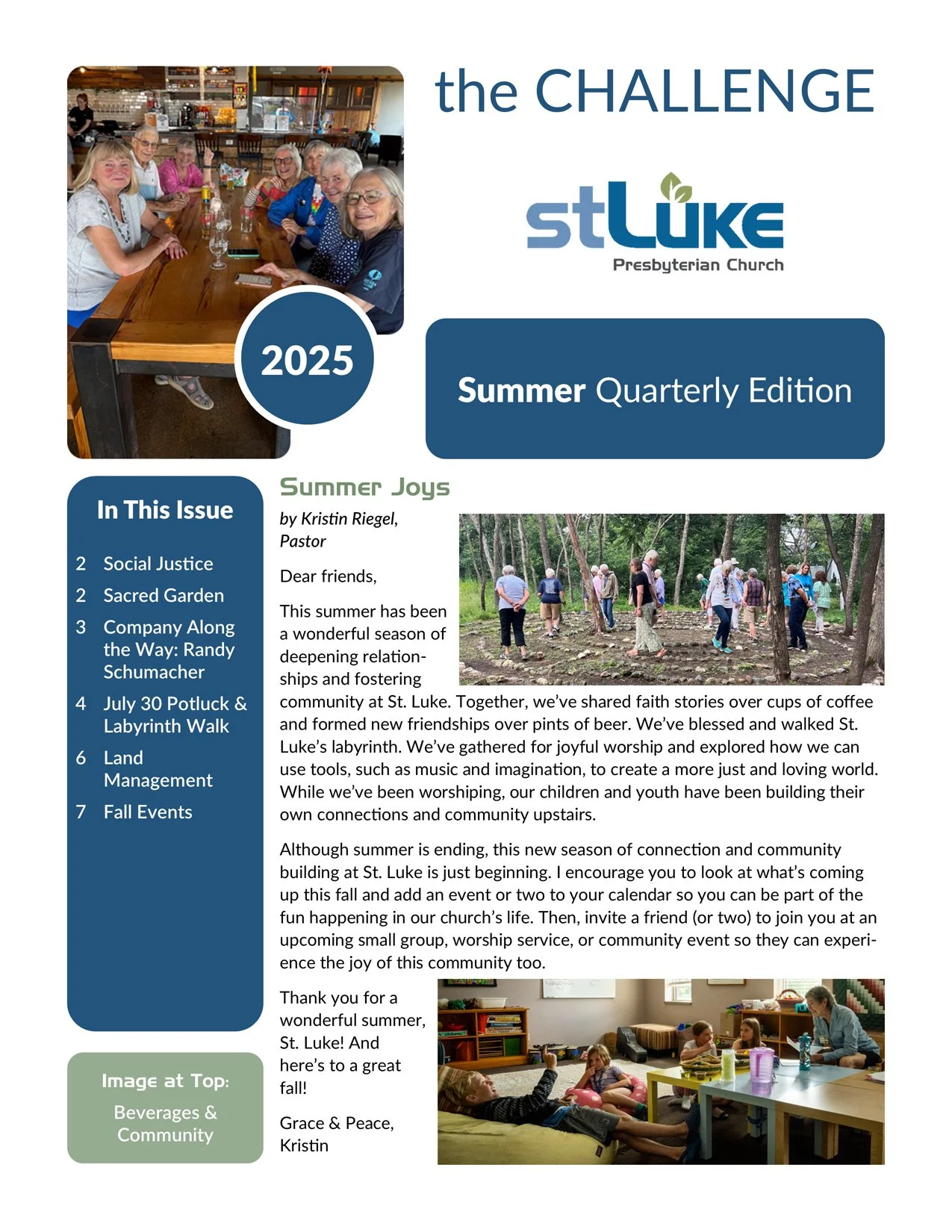 the CHALLENGE

stLuke
Presbyterian Church

2025

Summer Quarterly Edition

In This Issue

2 Social Justice
2 Sacred Garden
3 Company Along the Way: Randy Schumacher
4 July 30 Potluck & Labyrinth Walk
6 Land Management
7 Fall Events

Image at Top:
Beverages & Community

Summer Joys

by Kristin Riegel, Pastor

Dear friends,

This summer has been a wonderful season of deepening relationships and fostering community at St. Luke. Together, we've shared faith stories over cups of coffee and formed new friendships over pints of beer. We've blessed and walked St. Luke's labyrinth. We've gathered for joyful worship and explored how we can use tools, such as music and imagination, to create a more just and loving world. While we've been worshiping, our children and youth have been building their own connections and community upstairs.

Although summer is ending, this new season of connection and community building at St. Luke is just beginning. I encourage you to look at what's coming up this fall and add an event or two to your calendar so you can be part of the fun happening in our church's life. Then, invite a friend (or two) to join you at an upcoming small group, worship service, or community event so they can experience the joy of this community too.

Thank you for a wonderful summer, St. Luke! And here's to a great fall!

Grace & Peace,
Kristin